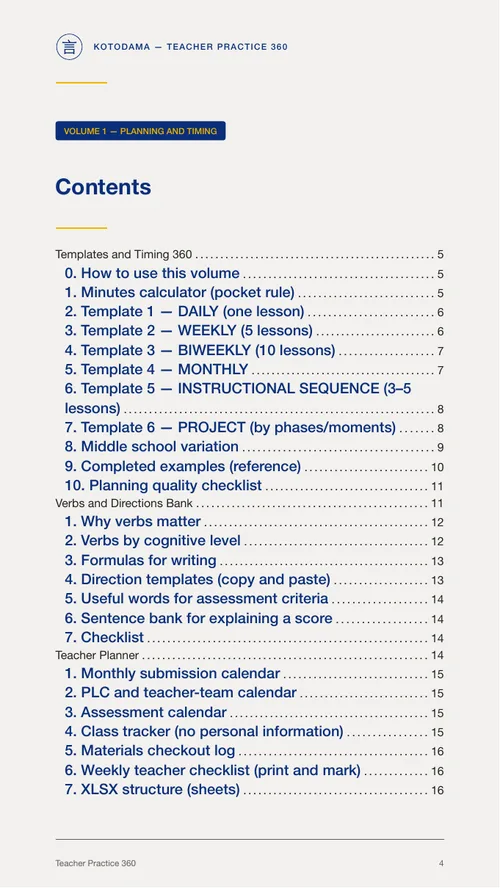 KOTODAMA — TEACHER PRACTICE 360

VOLUME 1 — PLANNING AND TIMING

Contents

Templates and Timing 360 5
0. How to use this volume 5
1. Minutes calculator (pocket rule) 5
2. Template 1 — DAILY (one lesson) 6
3. Template 2 — WEEKLY (5 lessons) 6
4. Template 3 — BIWEEKLY (10 lessons) 7
5. Template 4 — MONTHLY 7
6. Template 5 — INSTRUCTIONAL SEQUENCE (3–5 lessons) 8
7. Template 6 — PROJECT (by phases/moments) 8
8. Middle school variation 9
9. Completed examples (reference) 10
10. Planning quality checklist 11
Verbs and Directions Bank 11
1. Why verbs matter 12
2. Verbs by cognitive level 12
3. Formulas for writing 13
4. Direction templates (copy and paste) 13
5. Useful words for assessment criteria 14
6. Sentence bank for explaining a score 14
7. Checklist 14
Teacher Planner 14
1. Monthly submission calendar 15
2. PLC and teacher-team calendar 15
3. Assessment calendar 15
4. Class tracker (no personal information) 15
5. Materials checkout log 16
6. Weekly teacher checklist (print and mark) 16
7. XLSX structure (sheets) 16

Teacher Practice 360 4